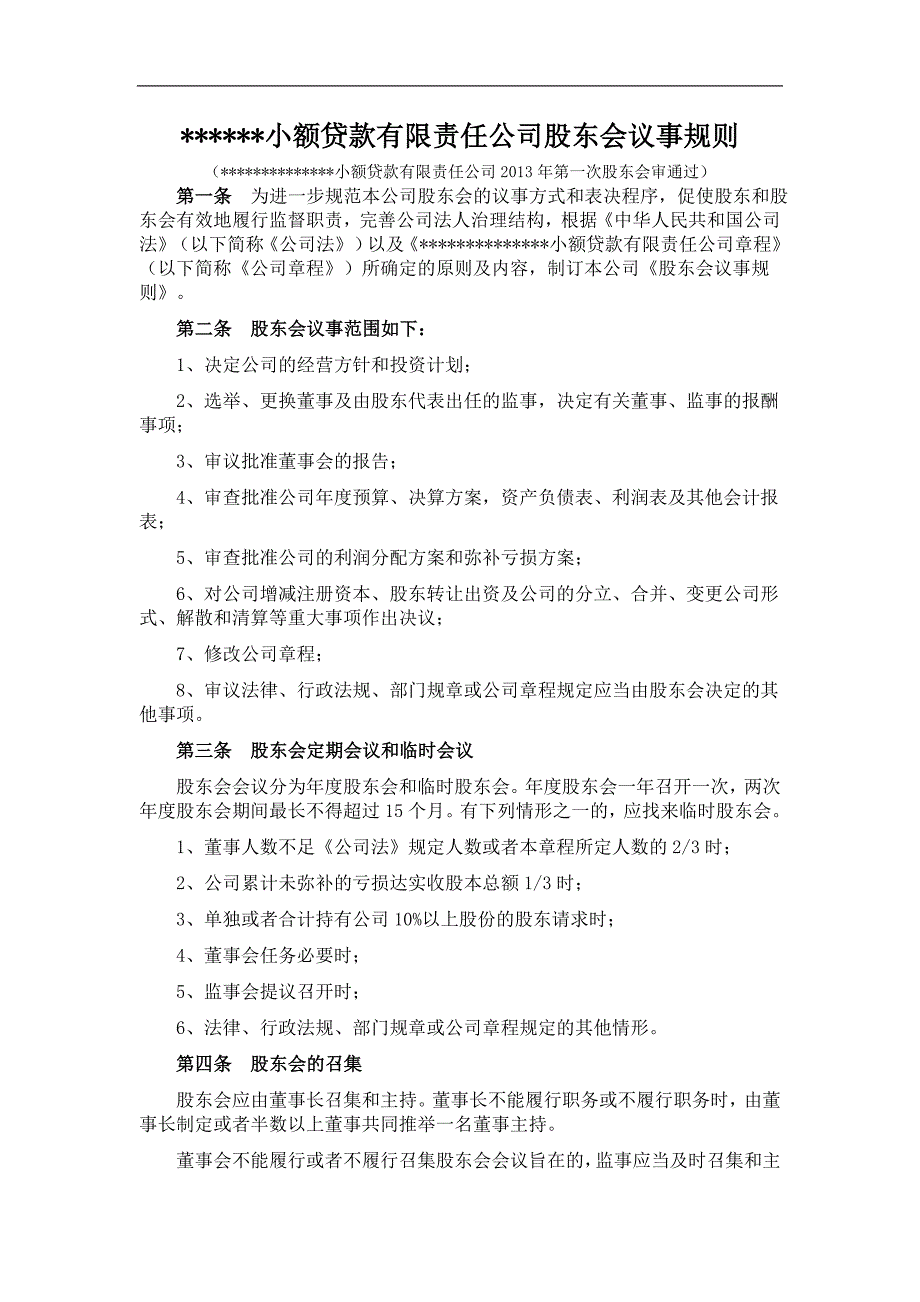 ******小额贷款有限责任公司股东会议事规则

（**************小额贷款有限责任公司 2013 年第一次股东会审通过）

第一条　为进一步规范本公司股东会的议事方式和表决程序，促使股东和股东会有效地履行监督职责，完善公司法人治理结构，根据《中华人民共和国公司法》（以下简称《公司法》）以及《**************小额贷款有限责任公司章程》（以下简称《公司章程》）所确定的原则及内容，制订本公司《股东会议事规则》。

第二条　股东会议事范围如下：

1、决定公司的经营方针和投资计划；

2、选举、更换董事及由股东代表出任的监事，决定有关董事、监事的报酬事项；

3、审议批准董事会的报告；

4、审查批准公司年度预算、决算方案，资产负债表、利润表及其他会计报表；

5、审查批准公司的利润分配方案和弥补亏损方案；

6、对公司增减注册资本、股东转让出资及公司的分立、合并、变更公司形式、解散和清算等重大事项作出决议；

7、修改公司章程；

8、审议法律、行政法规、部门规章或公司章程规定应当由股东会决定的其他事项。

第三条　股东会定期会议和临时会议

股东会会议分为年度股东会和临时股东会。年度股东会一年召开一次，两次年度股东会期间最长不得超过 15 个月。有下列情形之一的，应找来临时股东会。

1、董事人数不足《公司法》规定人数或者本章程所定人数的 2/3 时；

2、公司累计未弥补的亏损达实收股本总额 1/3 时；

3、单独或者合计持有公司 10%以上股份的股东请求时；

4、董事会任务必要时；

5、监事会提议召开时；

6、法律、行政法规、部门规章或公司章程规定的其他情形。

第四条　股东会的召集

股东会应由董事长召集和主持。董事长不能履行职务或不履行职务时，由董事长制定或者半数以上董事共同推举一名董事主持。

董事会不能履行或者不履行召集股东会会议旨在的，监事应当及时召集和主